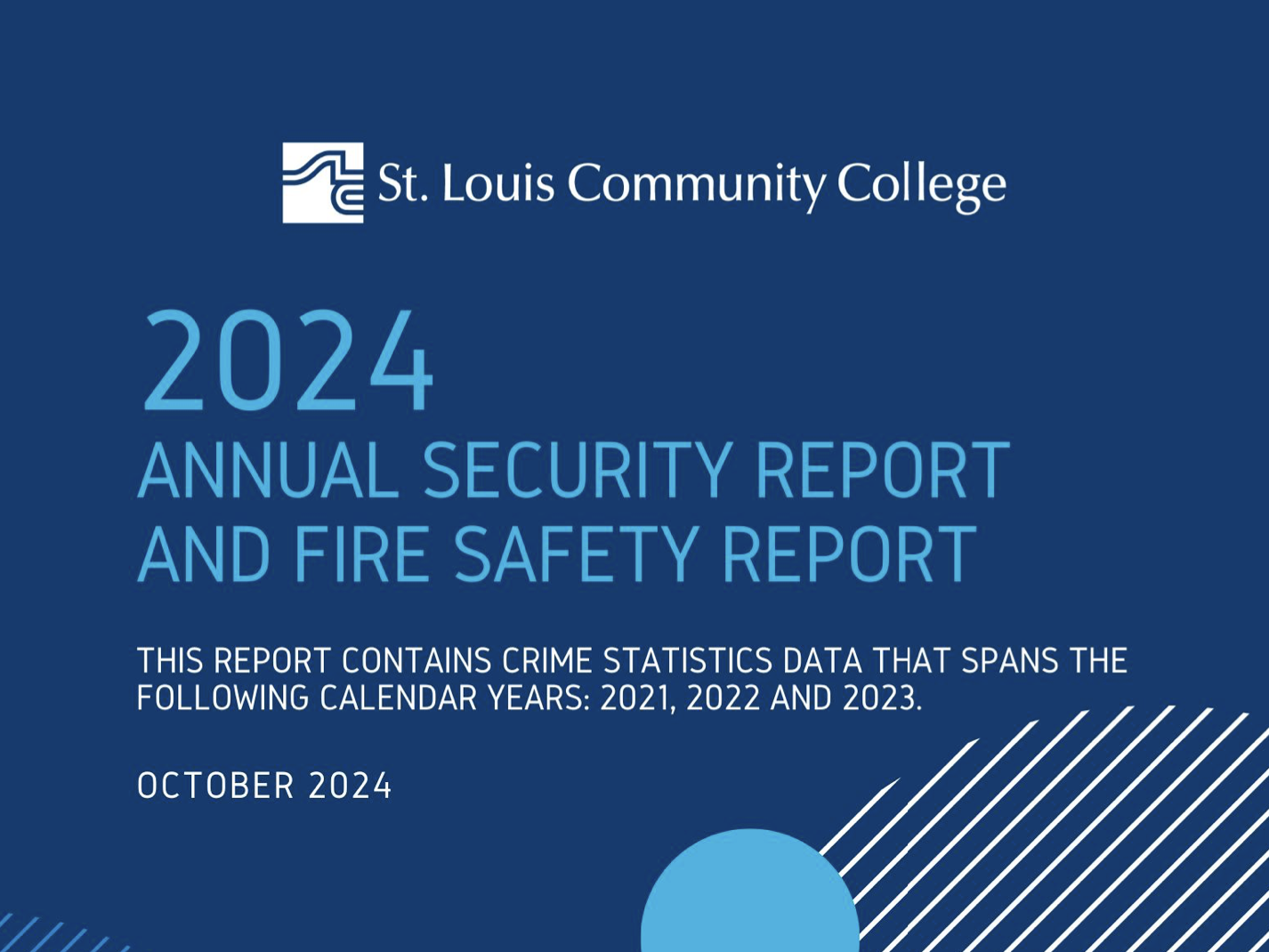 St. Louis Community College

2024
ANNUAL SECURITY REPORT AND FIRE SAFETY REPORT

THIS REPORT CONTAINS CRIME STATISTICS DATA THAT SPANS THE FOLLOWING CALENDAR YEARS: 2021, 2022 AND 2023.

OCTOBER 2024